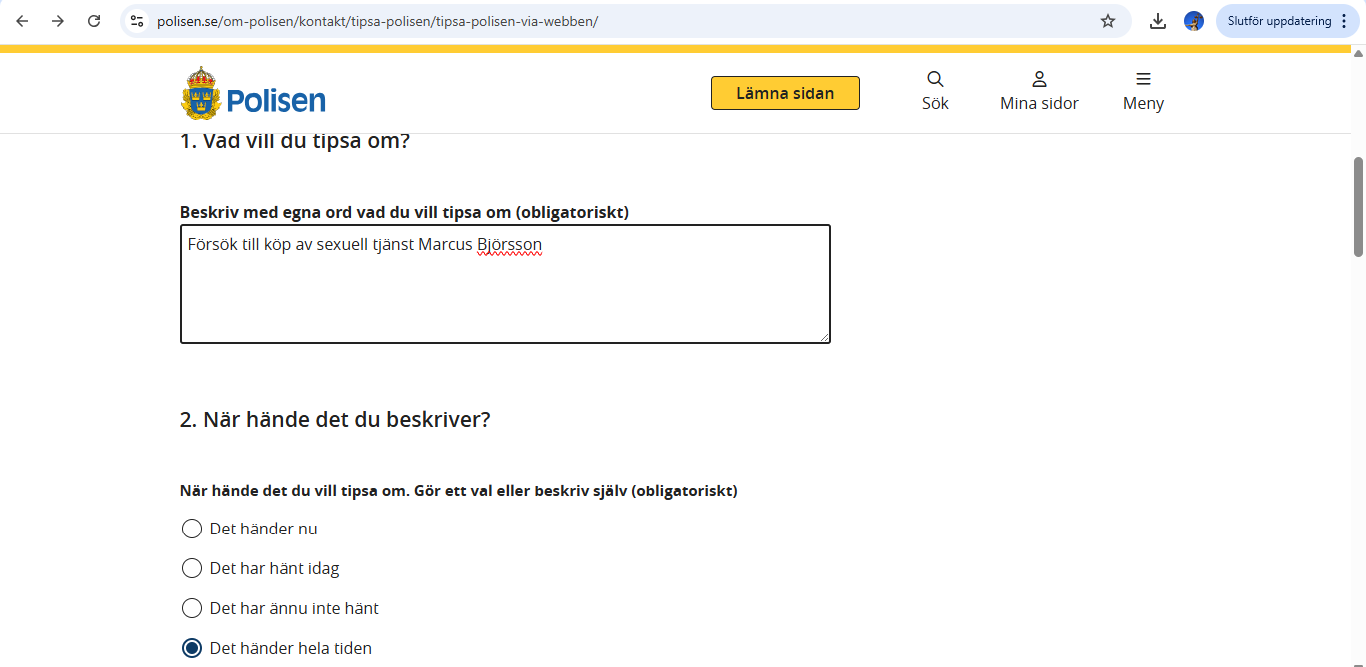 polisen.se/om-polisen/kontakt/tipsa-polisen/tipsa-polisen-via-webben/

Slutför uppdatering

Polisen

Lämna sidan

Sök

Mina sidor

Meny

1. Vad vill du tipsa om?

Beskriv med egna ord vad du vill tipsa om (obligatoriskt)

Försök till köp av sexuell tjänst Marcus Björsson

2. När hände det du beskriver?

När hände det du vill tipsa om. Gör ett val eller beskriv själv (obligatoriskt)

Det händer nu

Det har hänt idag

Det har ännu inte hänt

Det händer hela tiden